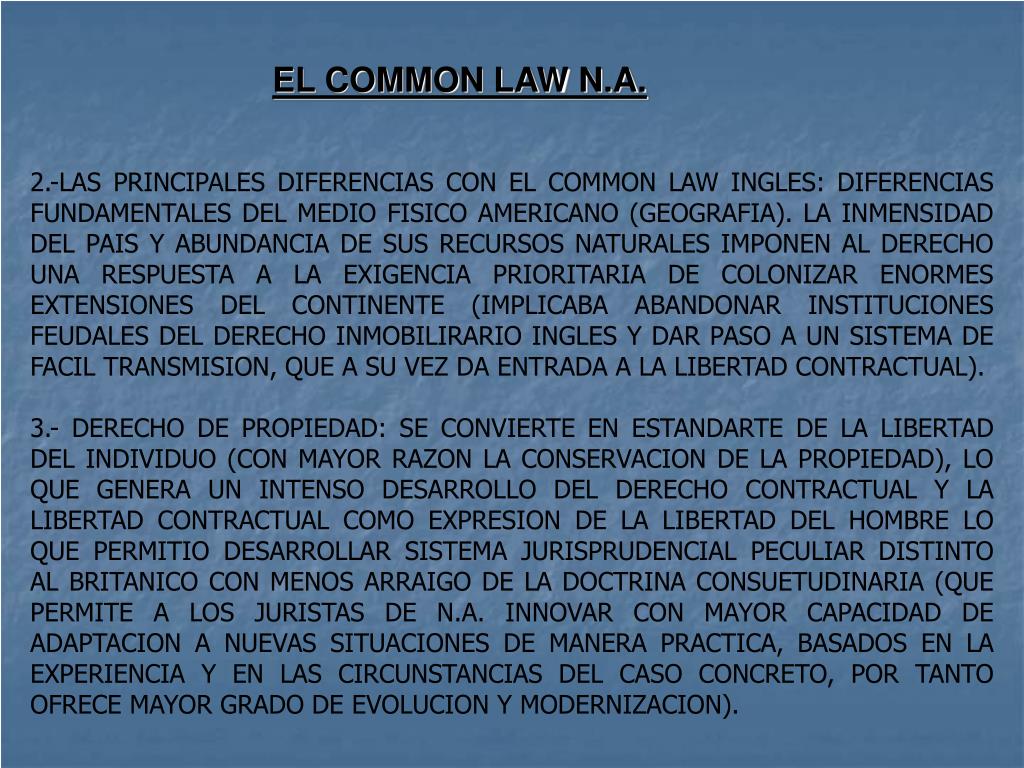 EL COMMON LAW N.A.

2.-LAS PRINCIPALES DIFERENCIAS CON EL COMMON LAW INGLES: DIFERENCIAS FUNDAMENTALES DEL MEDIO FISICO AMERICANO (GEOGRAFIA). LA INMENSIDAD DEL PAIS Y ABUNDANCIA DE SUS RECURSOS NATURALES IMPONEN AL DERECHO UNA RESPUESTA A LA EXIGENCIA PRIORITARIA DE COLONIZAR ENORMES EXTENSIONES DEL CONTINENTE (IMPLICABA ABANDONAR INSTITUCIONES FEUDALES DEL DERECHO INMOBILIRARIO INGLES Y DAR PASO A UN SISTEMA DE FACIL TRANSMISION, QUE A SU VEZ DA ENTRADA A LA LIBERTAD CONTRACTUAL).

3.- DERECHO DE PROPIEDAD: SE CONVIERTE EN ESTANDARTE DE LA LIBERTAD DEL INDIVIDUO (CON MAYOR RAZON LA CONSERVACION DE LA PROPIEDAD), LO QUE GENERA UN INTENSO DESARROLLO DEL DERECHO CONTRACTUAL Y LA LIBERTAD CONTRACTUAL COMO EXPRESION DE LA LIBERTAD DEL HOMBRE LO QUE PERMITIO DESARROLLAR SISTEMA JURISPRUDENCIAL PECULIAR DISTINTO AL BRITANICO CON MENOS ARRAIGO DE LA DOCTRINA CONSUETUDINARIA (QUE PERMITE A LOS JURISTAS DE N.A. INNOVAR CON MAYOR CAPACIDAD DE ADAPTACION A NUEVAS SITUACIONES DE MANERA PRACTICA, BASADOS EN LA EXPERIENCIA Y EN LAS CIRCUNSTANCIAS DEL CASO CONCRETO, POR TANTO OFRECE MAYOR GRADO DE EVOLUCION Y MODERNIZACION).